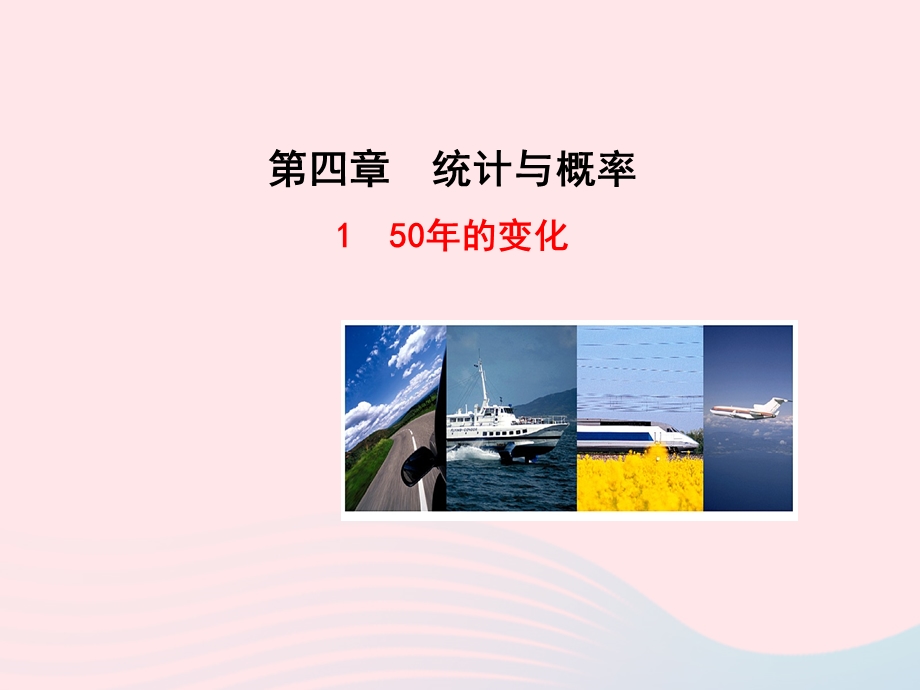 第四章　统计与概率

1　50年的变化